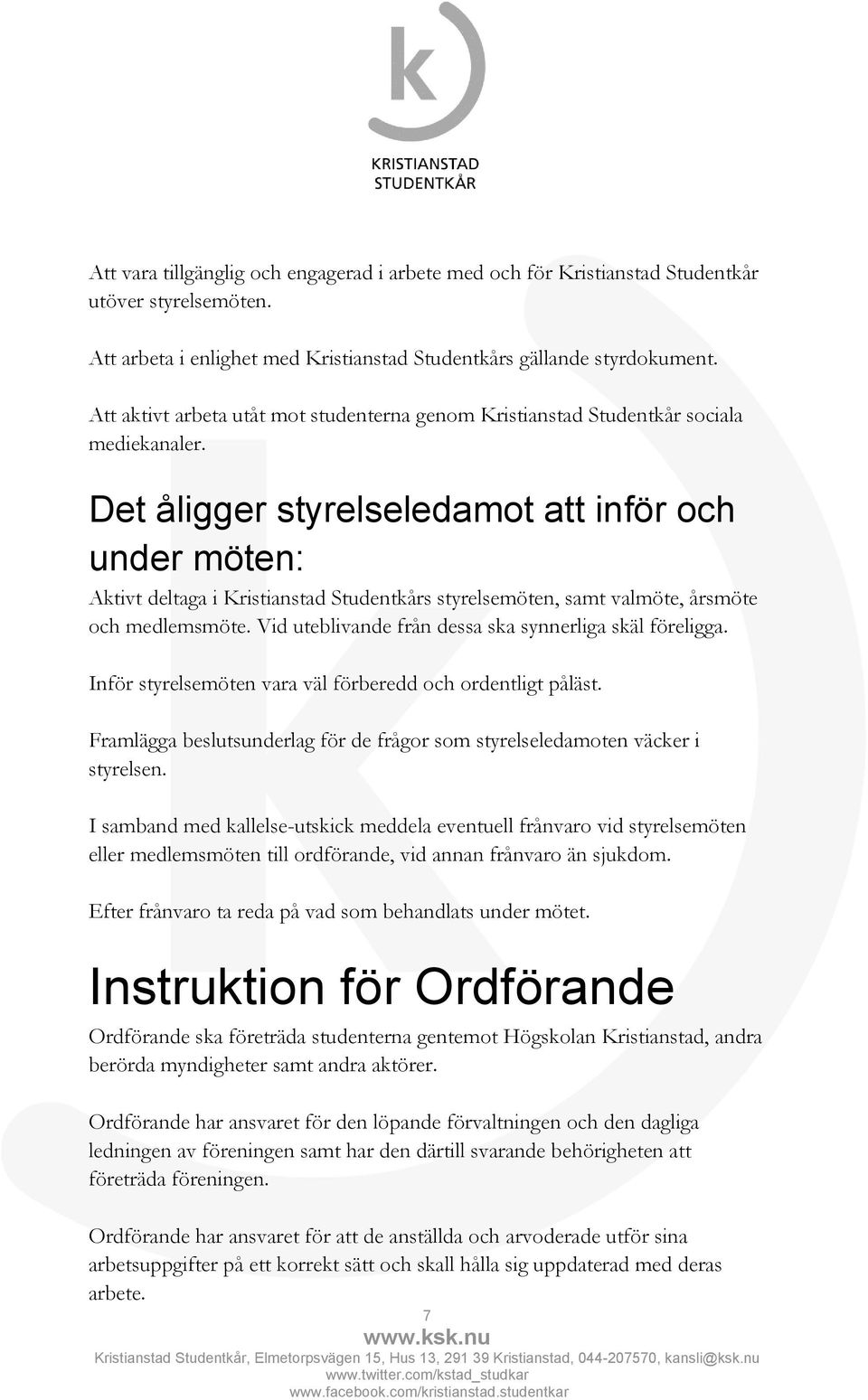 k

KRISTIANSTAD
STUDENTKÅR

Att vara tillgänglig och engagerad i arbete med och för Kristianstad Studentkår utöver styrelsemöten.

Att arbeta i enlighet med Kristianstad Studentkårs gällande styrdokument.

Att aktivt arbeta utåt mot studenterna genom Kristianstad Studentkår sociala mediekanaler.

Det åligger styrelseledamot att inför och under möten:

Aktivt deltaga i Kristianstad Studentkårs styrelsemöten, samt valmöte, årsmöte och medlemsmöte. Vid uteblivande från dessa ska synnerliga skäl föreligga.

Inför styrelsemöten vara väl förberedd och ordentligt påläst.

Framlägga beslutsunderlag för de frågor som styrelseledamoten väcker i styrelsen.

I samband med kallelse-utskick meddela eventuell frånvaro vid styrelsemöten eller medlemsmöten till ordförande, vid annan frånvaro än sjukdom.

Efter frånvaro ta reda på vad som behandlats under mötet.

Instruktion för Ordförande

Ordförande ska företräda studenterna gentemot Högskolan Kristianstad, andra berörda myndigheter samt andra aktörer.

Ordförande har ansvaret för den löpande förvaltningen och den dagliga ledningen av föreningen samt har den därtill svarande behörigheten att företräda föreningen.

Ordförande har ansvaret för att de anställda och arvoderade utför sina arbetsuppgifter på ett korrekt sätt och skall hålla sig uppdaterad med deras arbete.

7

www.ksk.nu
Kristianstad Studentkår, Elmetorpsvägen 15, Hus 13, 291 39 Kristianstad, 044-207570, kansli@ksk.nu
www.twitter.com/kstad_studkar
www.facebook.com/kristianstad.studentkar